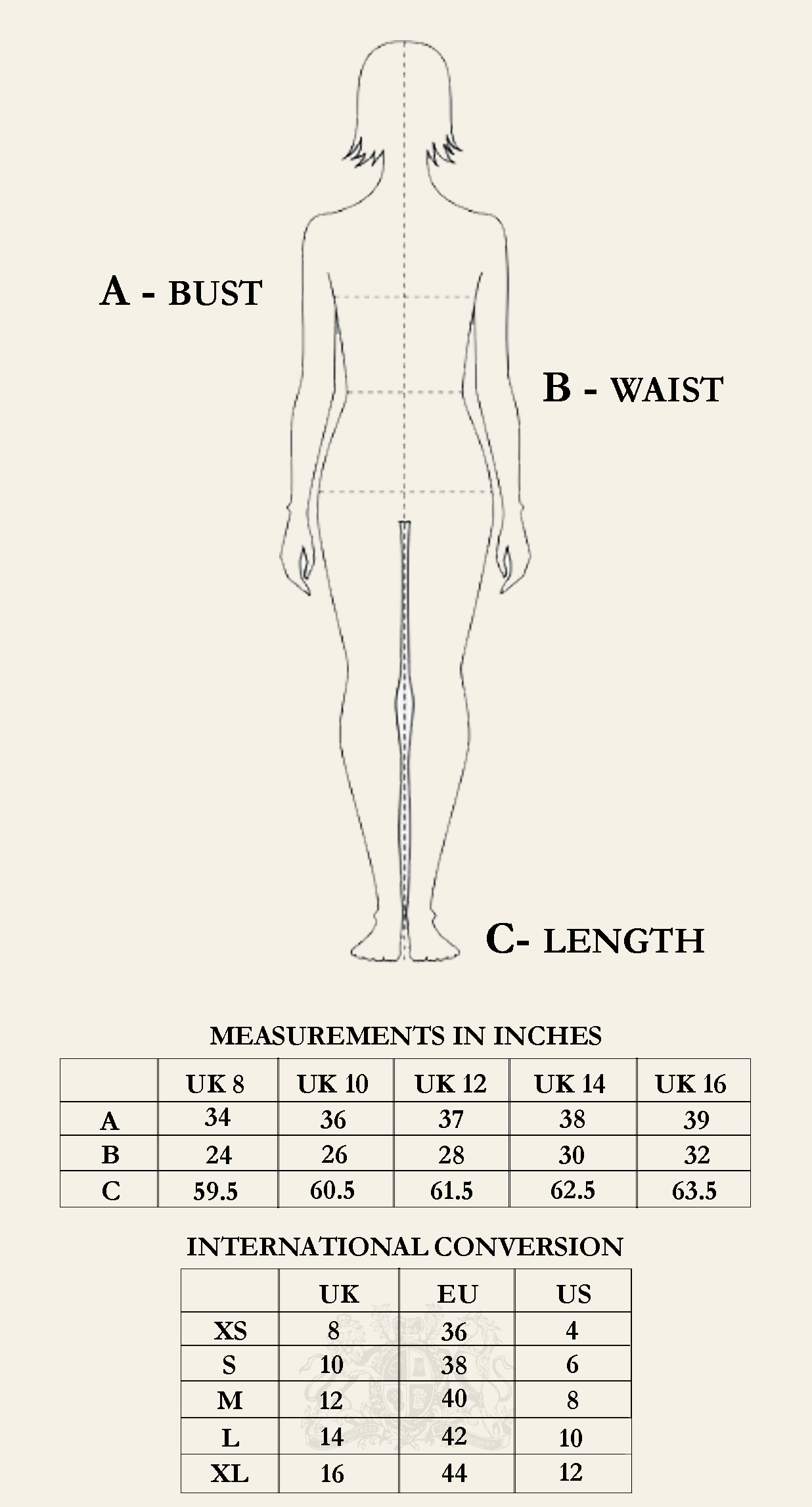 A - BUST

B - WAIST

C- LENGTH

MEASUREMENTS IN INCHES

| | UK 8 | UK 10 | UK 12 | UK 14 | UK 16 |
|---|---|---|---|---|---|
| A | 34 | 36 | 37 | 38 | 39 |
| B | 24 | 26 | 28 | 30 | 32 |
| C | 59.5 | 60.5 | 61.5 | 62.5 | 63.5 |

INTERNATIONAL CONVERSION

| | UK | EU | US |
|---|---|---|---|
| XS | 8 | 36 | 4 |
| S | 10 | 38 | 6 |
| M | 12 | 40 | 8 |
| L | 14 | 42 | 10 |
| XL | 16 | 44 | 12 |